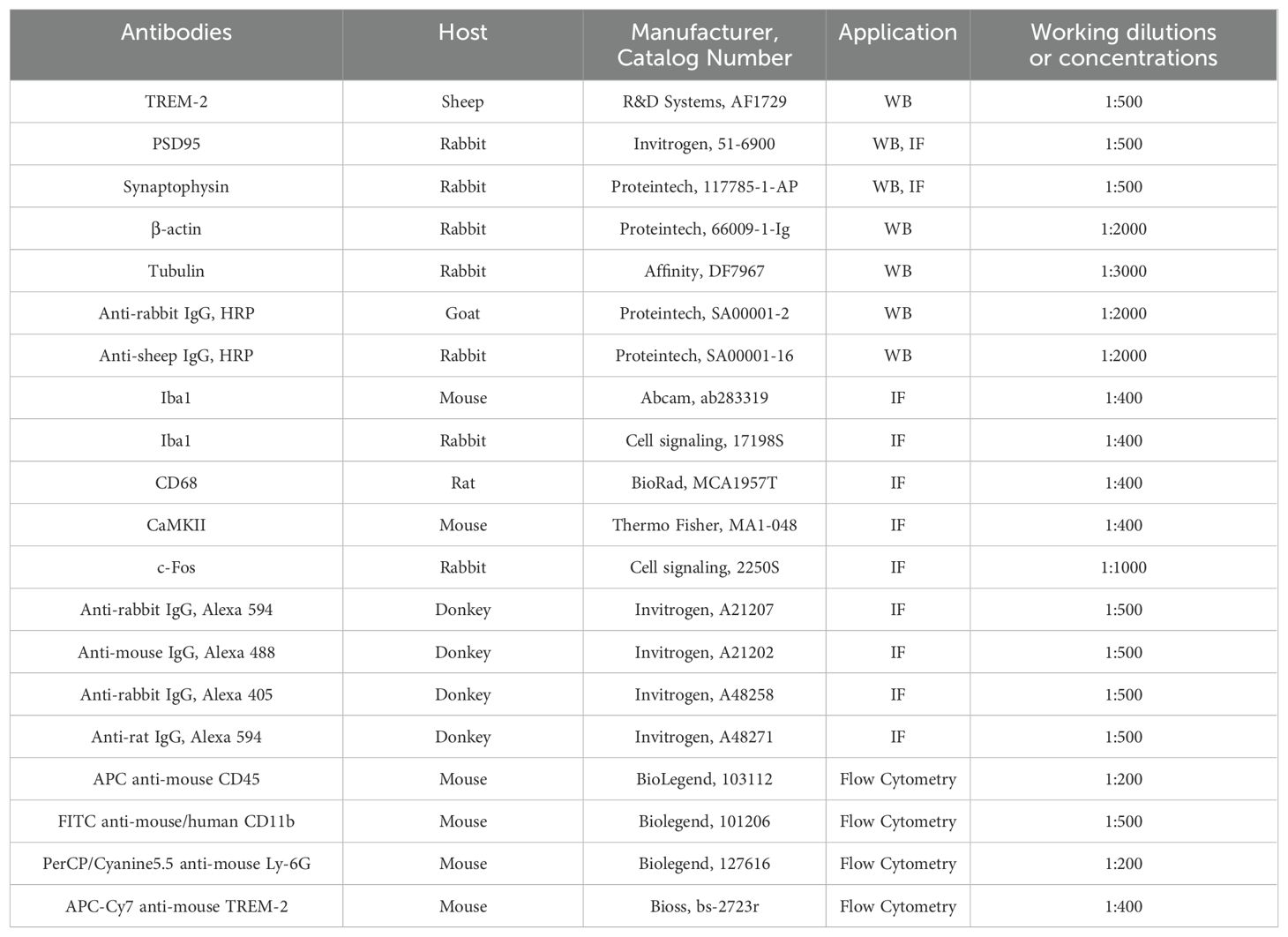 | Antibodies | Host | Manufacturer, Catalog Number | Application | Working dilutions or concentrations |
|---|---|---|---|---|
| TREM-2 | Sheep | R&D Systems, AF1729 | WB | 1:500 |
| PSD95 | Rabbit | Invitrogen, 51-6900 | WB, IF | 1:500 |
| Synaptophysin | Rabbit | Proteintech, 117785-1-AP | WB, IF | 1:500 |
| β-actin | Rabbit | Proteintech, 66009-1-Ig | WB | 1:2000 |
| Tubulin | Rabbit | Affinity, DF7967 | WB | 1:3000 |
| Anti-rabbit IgG, HRP | Goat | Proteintech, SA00001-2 | WB | 1:2000 |
| Anti-sheep IgG, HRP | Rabbit | Proteintech, SA00001-16 | WB | 1:2000 |
| Iba1 | Mouse | Abcam, ab283319 | IF | 1:400 |
| Iba1 | Rabbit | Cell signaling, 17198S | IF | 1:400 |
| CD68 | Rat | BioRad, MCA1957T | IF | 1:400 |
| CaMKII | Mouse | Thermo Fisher, MA1-048 | IF | 1:400 |
| c-Fos | Rabbit | Cell signaling, 2250S | IF | 1:1000 |
| Anti-rabbit IgG, Alexa 594 | Donkey | Invitrogen, A21207 | IF | 1:500 |
| Anti-mouse IgG, Alexa 488 | Donkey | Invitrogen, A21202 | IF | 1:500 |
| Anti-rabbit IgG, Alexa 405 | Donkey | Invitrogen, A48258 | IF | 1:500 |
| Anti-rat IgG, Alexa 594 | Donkey | Invitrogen, A48271 | IF | 1:500 |
| APC anti-mouse CD45 | Mouse | BioLegend, 103112 | Flow Cytometry | 1:200 |
| FITC anti-mouse/human CD11b | Mouse | Biolegend, 101206 | Flow Cytometry | 1:500 |
| PerCP/Cyanine5.5 anti-mouse Ly-6G | Mouse | Biolegend, 127616 | Flow Cytometry | 1:200 |
| APC-Cy7 anti-mouse TREM-2 | Mouse | Bioss, bs-2723r | Flow Cytometry | 1:400 |